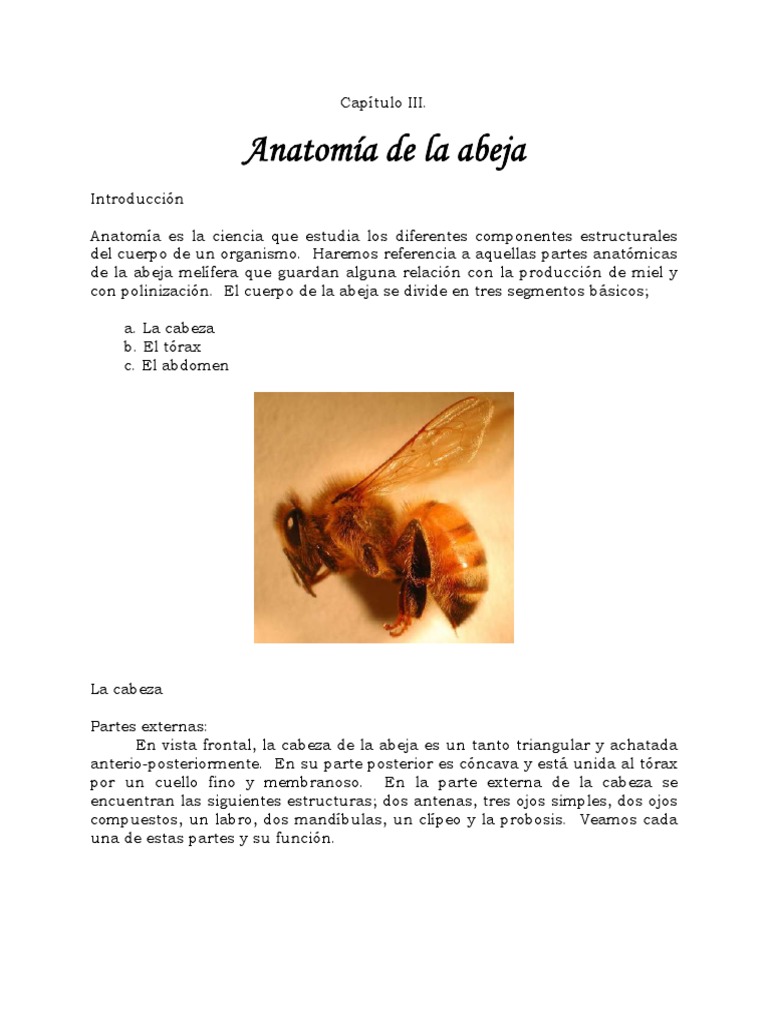 Capítulo III.

Anatomía de la abeja

Introducción

Anatomía es la ciencia que estudia los diferentes componentes estructurales del cuerpo de un organismo. Haremos referencia a aquellas partes anatómicas de la abeja melífera que guardan alguna relación con la producción de miel y con polinización. El cuerpo de la abeja se divide en tres segmentos básicos;

a. La cabeza
b. El tórax
c. El abdomen

La cabeza

Partes externas:
En vista frontal, la cabeza de la abeja es un tanto triangular y achatada anterio-posteriormente. En su parte posterior es cóncava y está unida al tórax por un cuello fino y membranoso. En la parte externa de la cabeza se encuentran las siguientes estructuras; dos antenas, tres ojos simples, dos ojos compuestos, un labro, dos mandíbulas, un clípeo y la probosis. Veamos cada una de estas partes y su función.